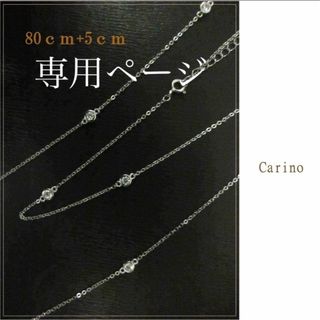 80ｃｍ+5ｃｍ

専用ページ

Carino